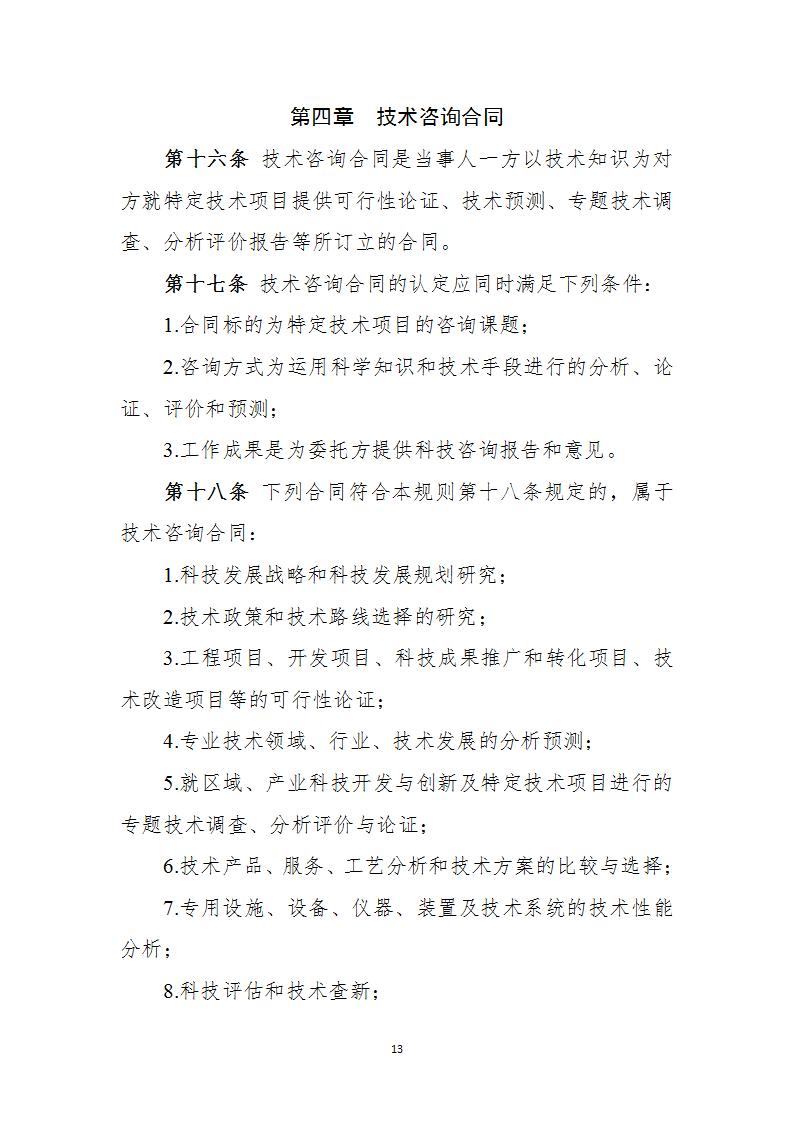 第四章　技术咨询合同

第十六条　技术咨询合同是当事人一方以技术知识为对方就特定技术项目提供可行性论证、技术预测、专题技术调查、分析评价报告等所订立的合同。

第十七条　技术咨询合同的认定应同时满足下列条件：

1.合同标的为特定技术项目的咨询课题；

2.咨询方式为运用科学知识和技术手段进行的分析、论证、评价和预测；

3.工作成果是为委托方提供科技咨询报告和意见。

第十八条　下列合同符合本规则第十八条规定的，属于技术咨询合同：

1.科技发展战略和科技发展规划研究；

2.技术政策和技术路线选择的研究；

3.工程项目、开发项目、科技成果推广和转化项目、技术改造项目等的可行性论证；

4.专业技术领域、行业、技术发展的分析预测；

5.就区域、产业科技开发与创新及特定技术项目进行的专题技术调查、分析评价与论证；

6.技术产品、服务、工艺分析和技术方案的比较与选择；

7.专用设施、设备、仪器、装置及技术系统的技术性能分析；

8.科技评估和技术查新；

13